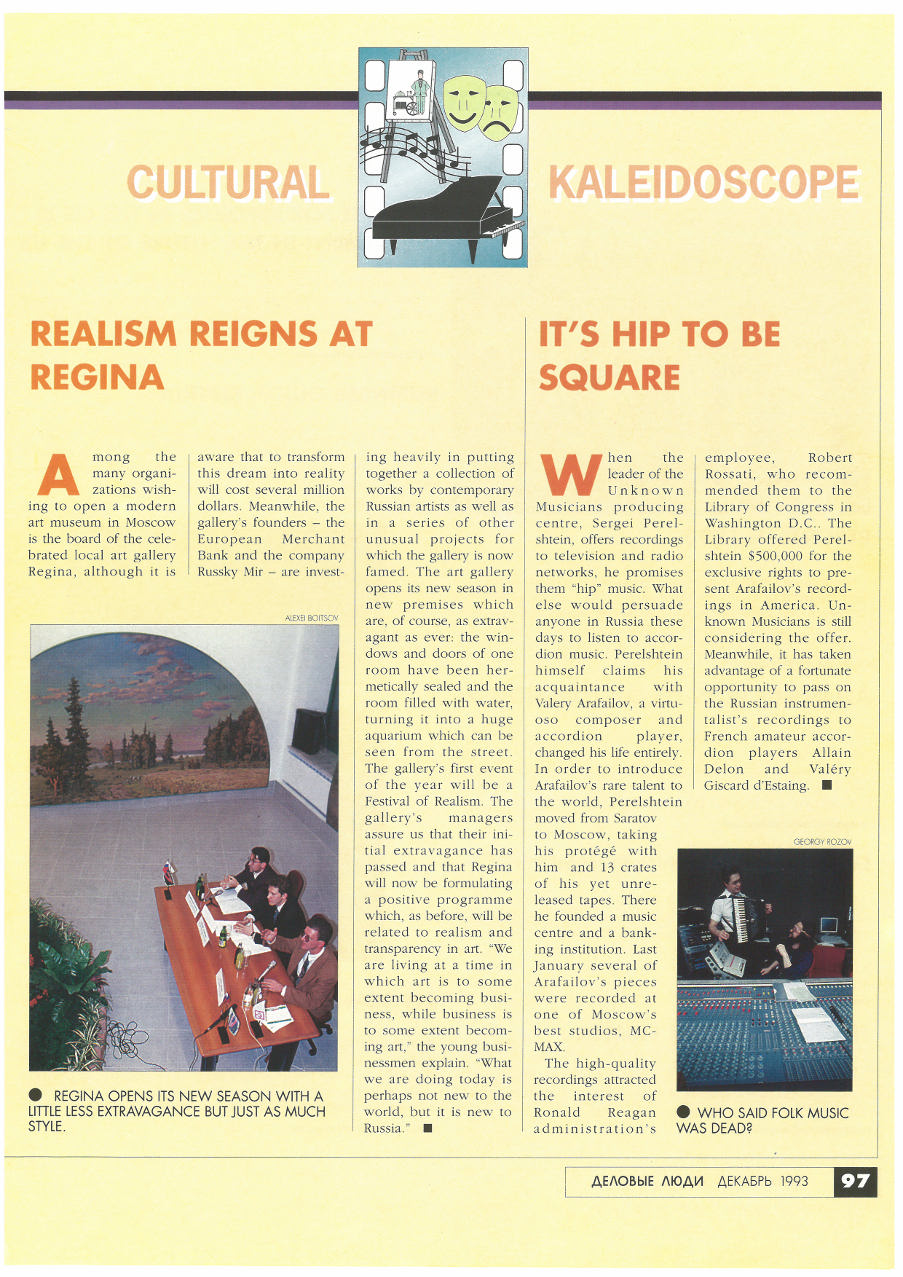 CULTURAL

KALEIDOSCOPE

REALISM REIGNS AT REGINA

Among the many organizations wishing to open a modern art museum in Moscow is the board of the celebrated local art gallery Regina, although it is aware that to transform this dream into reality will cost several million dollars. Meanwhile, the gallery's founders – the European Merchant Bank and the company Russky Mir – are investing heavily in putting together a collection of works by contemporary Russian artists as well as in a series of other unusual projects for which the gallery is now famed. The art gallery opens its new season in new premises which are, of course, as extravagant as ever: the windows and doors of one room have been hermetically sealed and the room filled with water, turning it into a huge aquarium which can be seen from the street. The gallery's first event of the year will be a Festival of Realism. The gallery's managers assure us that their initial extravagance has passed and that Regina will now be formulating a positive programme which, as before, will be related to realism and transparency in art. "We are living at a time in which art is to some extent becoming business, while business is to some extent becoming art," the young businessmen explain. "What we are doing today is perhaps not new to the world, but it is new to Russia." ■

ALEXEI BOITSOV

• REGINA OPENS ITS NEW SEASON WITH A LITTLE LESS EXTRAVAGANCE BUT JUST AS MUCH STYLE.

IT'S HIP TO BE SQUARE

When the leader of the Unknown Musicians producing centre, Sergei Perelshtein, offers recordings to television and radio networks, he promises them "hip" music. What else would persuade anyone in Russia these days to listen to accordion music. Perelshtein himself claims his acquaintance with Valery Arafailov, a virtuoso composer and accordion player, changed his life entirely. In order to introduce Arafailov's rare talent to the world, Perelshtein moved from Saratov to Moscow, taking his protégé with him and 13 crates of his yet unreleased tapes. There he founded a music centre and a banking institution. Last January several of Arafailov's pieces were recorded at one of Moscow's best studios, MC-MAX.

The high-quality recordings attracted the interest of Ronald Reagan administration's employee, Robert Rossati, who recommended them to the Library of Congress in Washington D.C.. The Library offered Perelshtein $500,000 for the exclusive rights to present Arafailov's recordings in America. Unknown Musicians is still considering the offer. Meanwhile, it has taken advantage of a fortunate opportunity to pass on the Russian instrumentalist's recordings to French amateur accordion players Allain Delon and Valéry Giscard d'Estaing. ■

GEORGY ROZOV

• WHO SAID FOLK MUSIC WAS DEAD?

ДЕЛОВЫЕ ЛЮДИ ДЕКАБРЬ 1993 97